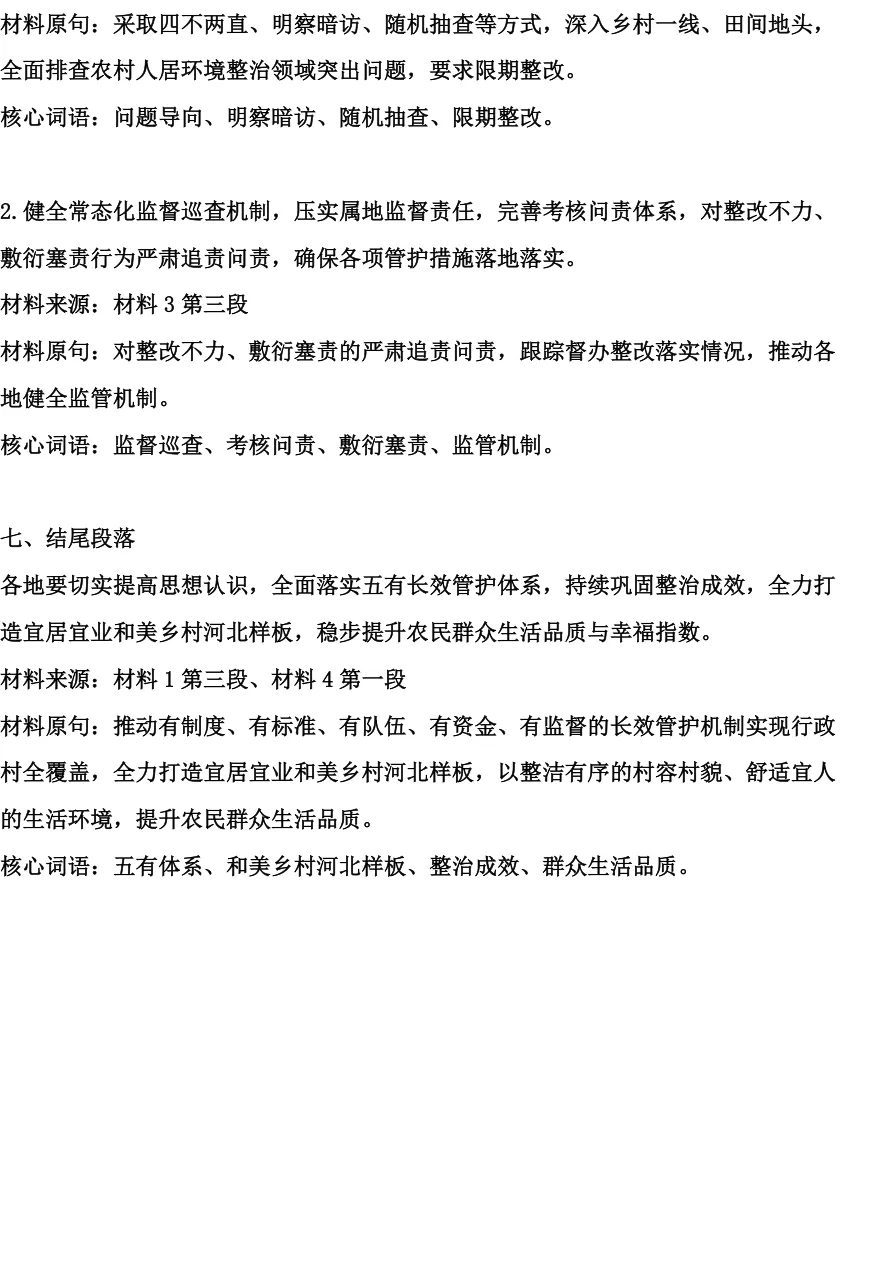 材料原句：采取四不两直、明察暗访、随机抽查等方式，深入乡村一线、田间地头，全面排查农村人居环境整治领域突出问题，要求限期整改。

核心词语：问题导向、明察暗访、随机抽查、限期整改。

2.健全常态化监督巡查机制，压实属地监督责任，完善考核问责体系，对整改不力、敷衍塞责行为严肃追责问责，确保各项管护措施落地落实。

材料来源：材料 3 第三段

材料原句：对整改不力、敷衍塞责的严肃追责问责，跟踪督办整改落实情况，推动各地健全监管机制。

核心词语：监督巡查、考核问责、敷衍塞责、监管机制。

七、结尾段落

各地要切实提高思想认识，全面落实五有长效管护体系，持续巩固整治成效，全力打造宜居宜业和美乡村河北样板，稳步提升农民群众生活品质与幸福指数。

材料来源：材料 1 第三段、材料 4 第一段

材料原句：推动有制度、有标准、有队伍、有资金、有监督的长效管护机制实现行政村全覆盖，全力打造宜居宜业和美乡村河北样板，以整洁有序的村容村貌、舒适宜人的生活环境，提升农民群众生活品质。

核心词语：五有体系、和美乡村河北样板、整治成效、群众生活品质。